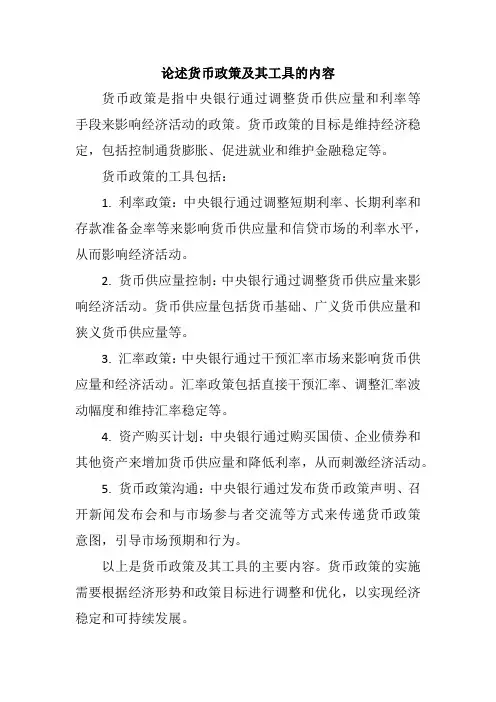 论述货币政策及其工具的内容

货币政策是指中央银行通过调整货币供应量和利率等手段来影响经济活动的政策。货币政策的目标是维持经济稳定，包括控制通货膨胀、促进就业和维护金融稳定等。

货币政策的工具包括：

1. 利率政策：中央银行通过调整短期利率、长期利率和存款准备金率等来影响货币供应量和信贷市场的利率水平，从而影响经济活动。

2. 货币供应量控制：中央银行通过调整货币供应量来影响经济活动。货币供应量包括货币基础、广义货币供应量和狭义货币供应量等。

3. 汇率政策：中央银行通过干预汇率市场来影响货币供应量和经济活动。汇率政策包括直接干预汇率、调整汇率波动幅度和维持汇率稳定等。

4. 资产购买计划：中央银行通过购买国债、企业债券和其他资产来增加货币供应量和降低利率，从而刺激经济活动。

5. 货币政策沟通：中央银行通过发布货币政策声明、召开新闻发布会和与市场参与者交流等方式来传递货币政策意图，引导市场预期和行为。

以上是货币政策及其工具的主要内容。货币政策的实施需要根据经济形势和政策目标进行调整和优化，以实现经济稳定和可持续发展。